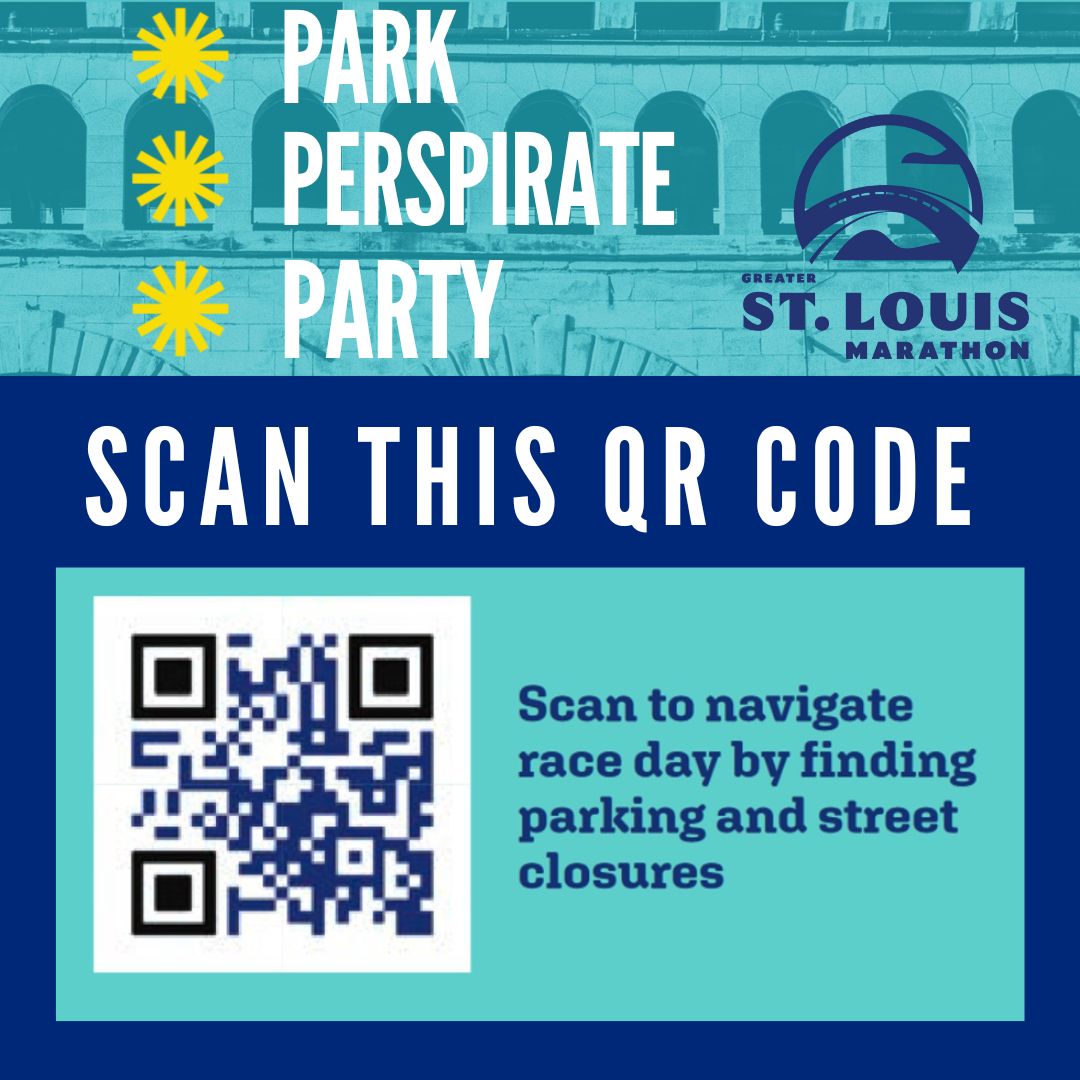 PARK
PERSPIRATE
PARTY

GREATER
ST. LOUIS
MARATHON

SCAN THIS QR CODE

Scan to navigate race day by finding parking and street closures